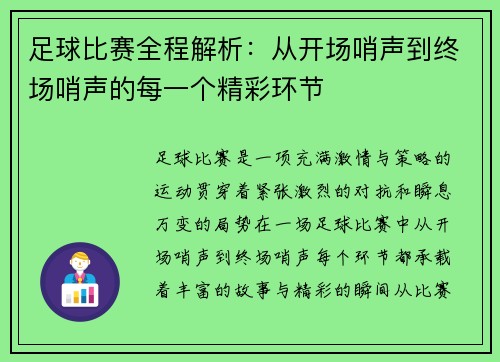 足球比赛全程解析：从开场哨声到终场哨声的每一个精彩环节

足球比赛是一项充满激情与策略的运动贯穿着紧张激烈的对抗和瞬息万变的局势在一场足球比赛中从开场哨声到终场哨声每个环节都承载着丰富的故事与精彩的瞬间从比赛